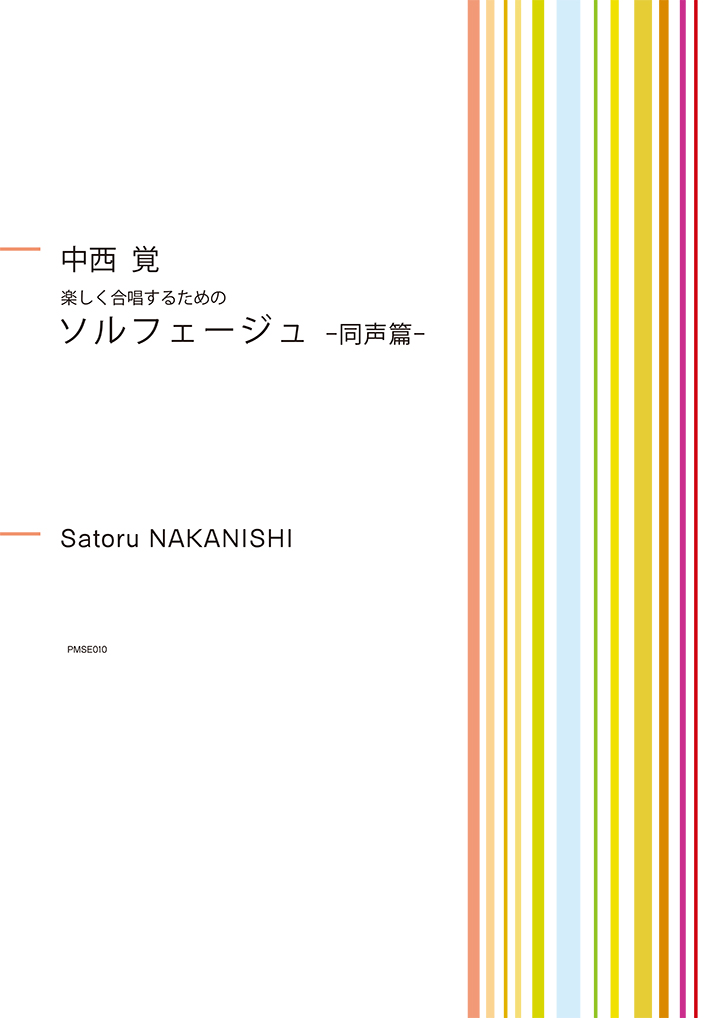 中西 覚

楽しく合唱するための
ソルフェージュ -同声篇-

Satoru NAKANISHI

PMSE010